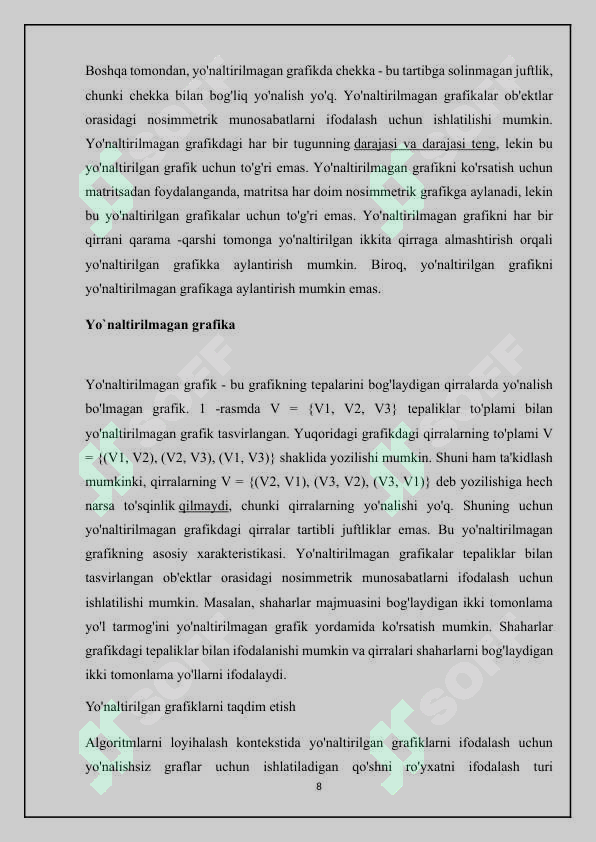 Boshqa tomondan, yo'naltirilmagan grafikda chekka - bu tartibga solinmagan juftlik, chunki chekka bilan bog'liq yo'nalish yo'q. Yo'naltirilmagan grafikalar ob'ektlar orasidagi nosimmetrik munosabatlarni ifodalash uchun ishlatilishi mumkin. Yo'naltirilmagan grafikdagi har bir tugunning darajasi va darajasi teng, lekin bu yo'naltirilgan grafik uchun to'g'ri emas. Yo'naltirilmagan grafikni ko'rsatish uchun matritsadan foydalanganda, matritsa har doim nosimmetrik grafikga aylanadi, lekin bu yo'naltirilgan grafikalar uchun to'g'ri emas. Yo'naltirilmagan grafikni har bir qirrani qarama -qarshi tomonga yo'naltirilgan ikkita qirraga almashtirish orqali yo'naltirilgan grafikka aylantirish mumkin. Biroq, yo'naltirilgan grafikni yo'naltirilmagan grafikaga aylantirish mumkin emas.

Yo`naltirilmagan grafika

Yo'naltirilmagan grafik - bu grafikning tepalarini bog'laydigan qirralarda yo'nalish bo'lmagan grafik. 1 -rasmda V = {V1, V2, V3} tepaliklar to'plami bilan yo'naltirilmagan grafik tasvirlangan. Yuqoridagi grafikdagi qirralarning to'plami V = {(V1, V2), (V2, V3), (V1, V3)} shaklida yozilishi mumkin. Shuni ham ta'kidlash mumkinki, qirralarning V = {(V2, V1), (V3, V2), (V3, V1)} deb yozilishiga hech narsa to'sqinlik qilmaydi, chunki qirralarning yo'nalishi yo'q. Shuning uchun yo'naltirilmagan grafikdagi qirralar tartibli juftliklar emas. Bu yo'naltirilmagan grafikning asosiy xarakteristikasi. Yo'naltirilmagan grafikalar tepaliklar bilan tasvirlangan ob'ektlar orasidagi nosimmetrik munosabatlarni ifodalash uchun ishlatilishi mumkin. Masalan, shaharlar majmuasini bog'laydigan ikki tomonlama yo'l tarmog'ini yo'naltirilmagan grafik yordamida ko'rsatish mumkin. Shaharlar grafikdagi tepaliklar bilan ifodalanishi mumkin va qirralari shaharlarni bog'laydigan ikki tomonlama yo'llarni ifodalaydi.

Yo'naltirilgan grafiklarni taqdim etish

Algoritmlarni loyihalash kontekstida yo'naltirilgan grafiklarni ifodalash uchun yo'nalishsiz graflar uchun ishlatiladigan qo'shni ro'yxatni ifodalash turi

8